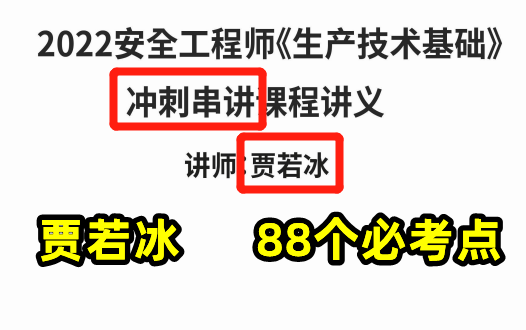 2022安全工程师《生产技术基础》

冲刺串讲课程讲义

讲师：贾若冰

贾若冰 88个必考点